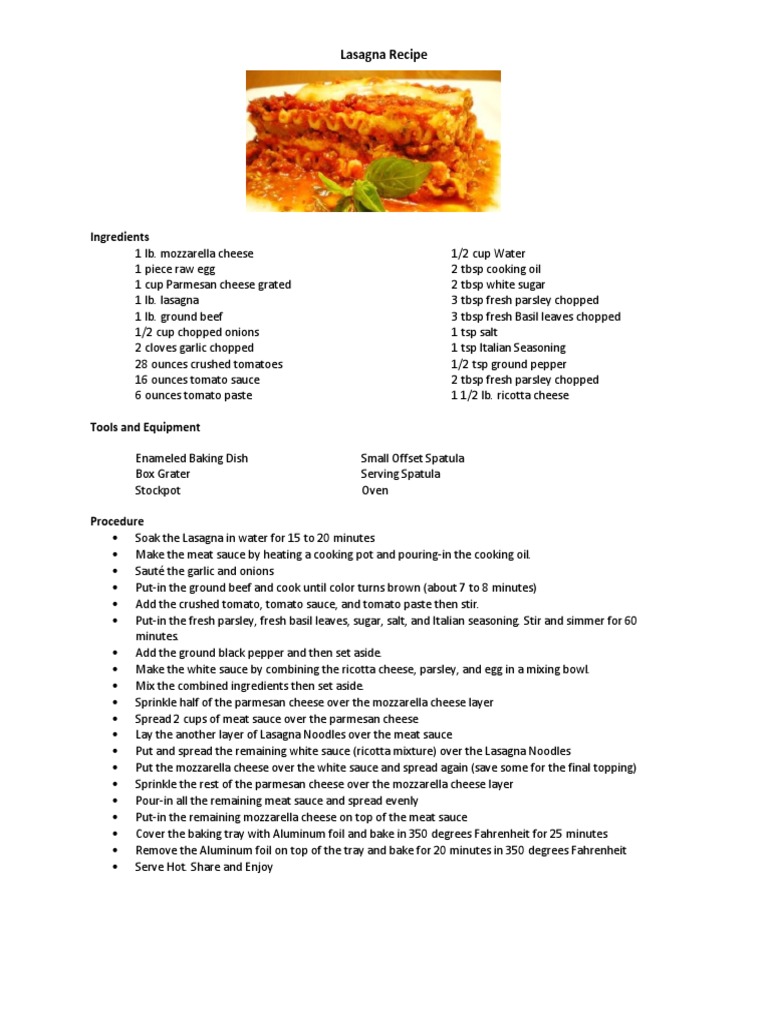 Lasagna Recipe

Ingredients

1 lb. mozzarella cheese
1 piece raw egg
1 cup Parmesan cheese grated
1 lb. lasagna
1 lb. ground beef
1/2 cup chopped onions
2 cloves garlic chopped
28 ounces crushed tomatoes
16 ounces tomato sauce
6 ounces tomato paste

1/2 cup Water
2 tbsp cooking oil
2 tbsp white sugar
3 tbsp fresh parsley chopped
3 tbsp fresh Basil leaves chopped
1 tsp salt
1 tsp Italian Seasoning
1/2 tsp ground pepper
2 tbsp fresh parsley chopped
1 1/2 lb. ricotta cheese

Tools and Equipment

Enameled Baking Dish
Box Grater
Stockpot

Small Offset Spatula
Serving Spatula
Oven

Procedure

• Soak the Lasagna in water for 15 to 20 minutes
• Make the meat sauce by heating a cooking pot and pouring-in the cooking oil.
• Sauté the garlic and onions
• Put-in the ground beef and cook until color turns brown (about 7 to 8 minutes)
• Add the crushed tomato, tomato sauce, and tomato paste then stir.
• Put-in the fresh parsley, fresh basil leaves, sugar, salt, and Italian seasoning. Stir and simmer for 60 minutes.
• Add the ground black pepper and then set aside.
• Make the white sauce by combining the ricotta cheese, parsley, and egg in a mixing bowl.
• Mix the combined ingredients then set aside.
• Sprinkle half of the parmesan cheese over the mozzarella cheese layer
• Spread 2 cups of meat sauce over the parmesan cheese
• Lay the another layer of Lasagna Noodles over the meat sauce
• Put and spread the remaining white sauce (ricotta mixture) over the Lasagna Noodles
• Put the mozzarella cheese over the white sauce and spread again (save some for the final topping)
• Sprinkle the rest of the parmesan cheese over the mozzarella cheese layer
• Pour-in all the remaining meat sauce and spread evenly
• Put-in the remaining mozzarella cheese on top of the meat sauce
• Cover the baking tray with Aluminum foil and bake in 350 degrees Fahrenheit for 25 minutes
• Remove the Aluminum foil on top of the tray and bake for 20 minutes in 350 degrees Fahrenheit
• Serve Hot. Share and Enjoy